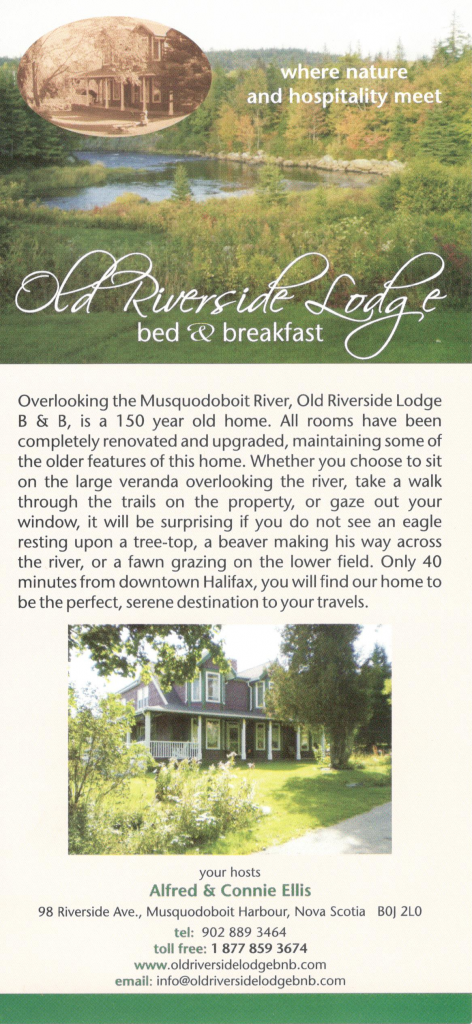 where nature and hospitality meet

Old Riverside Lodge
bed & breakfast

Overlooking the Musquodoboit River, Old Riverside Lodge B & B, is a 150 year old home. All rooms have been completely renovated and upgraded, maintaining some of the older features of this home. Whether you choose to sit on the large veranda overlooking the river, take a walk through the trails on the property, or gaze out your window, it will be surprising if you do not see an eagle resting upon a tree-top, a beaver making his way across the river, or a fawn grazing on the lower field. Only 40 minutes from downtown Halifax, you will find our home to be the perfect, serene destination to your travels.

your hosts
Alfred & Connie Ellis
98 Riverside Ave., Musquodoboit Harbour, Nova Scotia B0J 2L0
tel: 902 889 3464
toll free: 1 877 859 3674
www.oldriversidelodgebnb.com
email: info@oldriversidelodgebnb.com